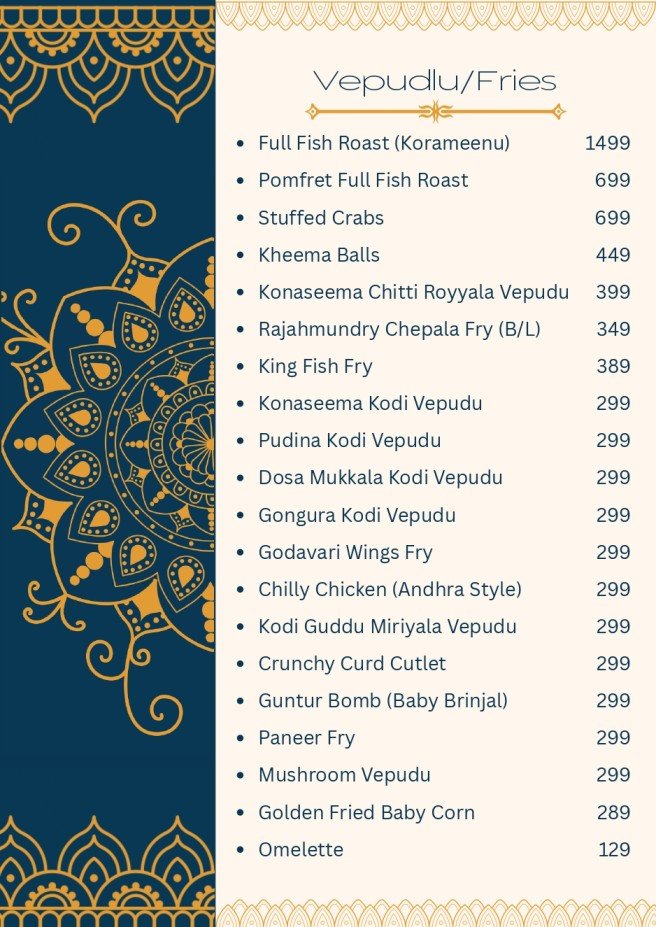 Vepudlu/Fries

- Full Fish Roast (Korameenu) 1499
- Pomfret Full Fish Roast 699
- Stuffed Crabs 699
- Kheema Balls 449
- Konaseema Chitti Royyala Vepudu 399
- Rajahmundry Chepala Fry (B/L) 349
- King Fish Fry 389
- Konaseema Kodi Vepudu 299
- Pudina Kodi Vepudu 299
- Dosa Mukkala Kodi Vepudu 299
- Gongura Kodi Vepudu 299
- Godavari Wings Fry 299
- Chilly Chicken (Andhra Style) 299
- Kodi Guddu Miriyala Vepudu 299
- Crunchy Curd Cutlet 299
- Guntur Bomb (Baby Brinjal) 299
- Paneer Fry 299
- Mushroom Vepudu 299
- Golden Fried Baby Corn 289
- Omelette 129